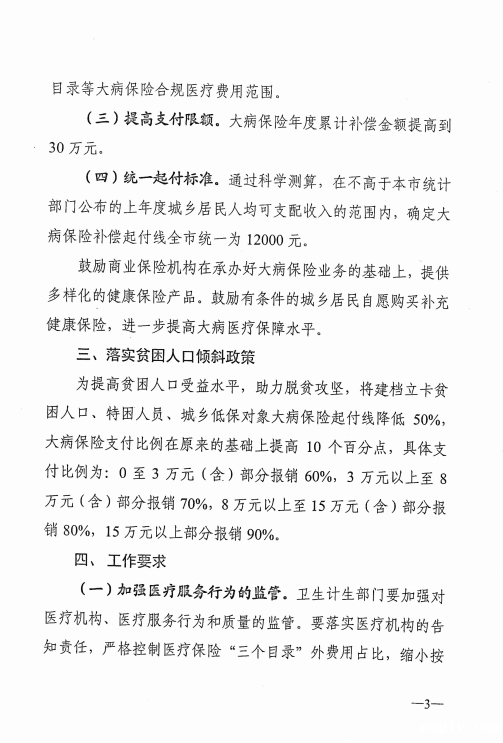 目录等大病保险合规医疗费用范围。

（三）提高支付限额。大病保险年度累计补偿金额提高到30万元。

（四）统一起付标准。通过科学测算，在不高于本市统计部门公布的上年度城乡居民人均可支配收入的范围内，确定大病保险补偿起付线全市统一为12000元。

鼓励商业保险机构在承办好大病保险业务的基础上，提供多样化的健康保险产品。鼓励有条件的城乡居民自愿购买补充健康保险，进一步提高大病医疗保障水平。

三、落实贫困人口倾斜政策

为提高贫困人口受益水平，助力脱贫攻坚，将建档立卡贫困人口、特困人员、城乡低保对象大病保险起付线降低50%，大病保险支付比例在原来的基础上提高10个百分点，具体支付比例为：0至3万元（含）部分报销60%，3万元以上至8万元（含）部分报销70%，8万元以上至15万元（含）部分报销80%，15万元以上部分报销90%。

四、工作要求

（一）加强医疗服务行为的监管。卫生计生部门要加强对医疗机构、医疗服务行为和质量的监管。要落实医疗机构的告知责任，严格控制医疗保险“三个目录”外费用占比，缩小按

—3—